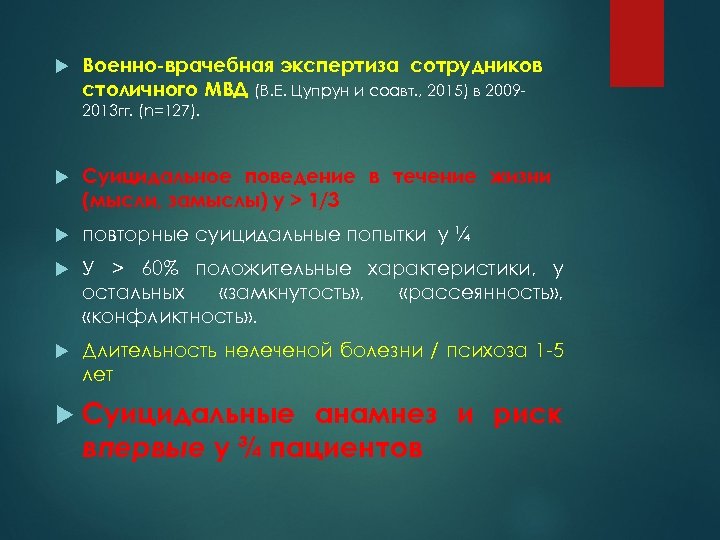 Военно-врачебная экспертиза сотрудников столичного МВД (В.Е. Цупрун и соавт., 2015) в 2009-2013гг. (n=127).

Суицидальное поведение в течение жизни (мысли, замыслы) у > 1/3

повторные суицидальные попытки у ¼

У > 60% положительные характеристики, у остальных «замкнутость», «рассеянность», «конфликтность».

Длительность нелеченой болезни / психоза 1-5 лет

Суицидальные анамнез и риск впервые у ¾ пациентов